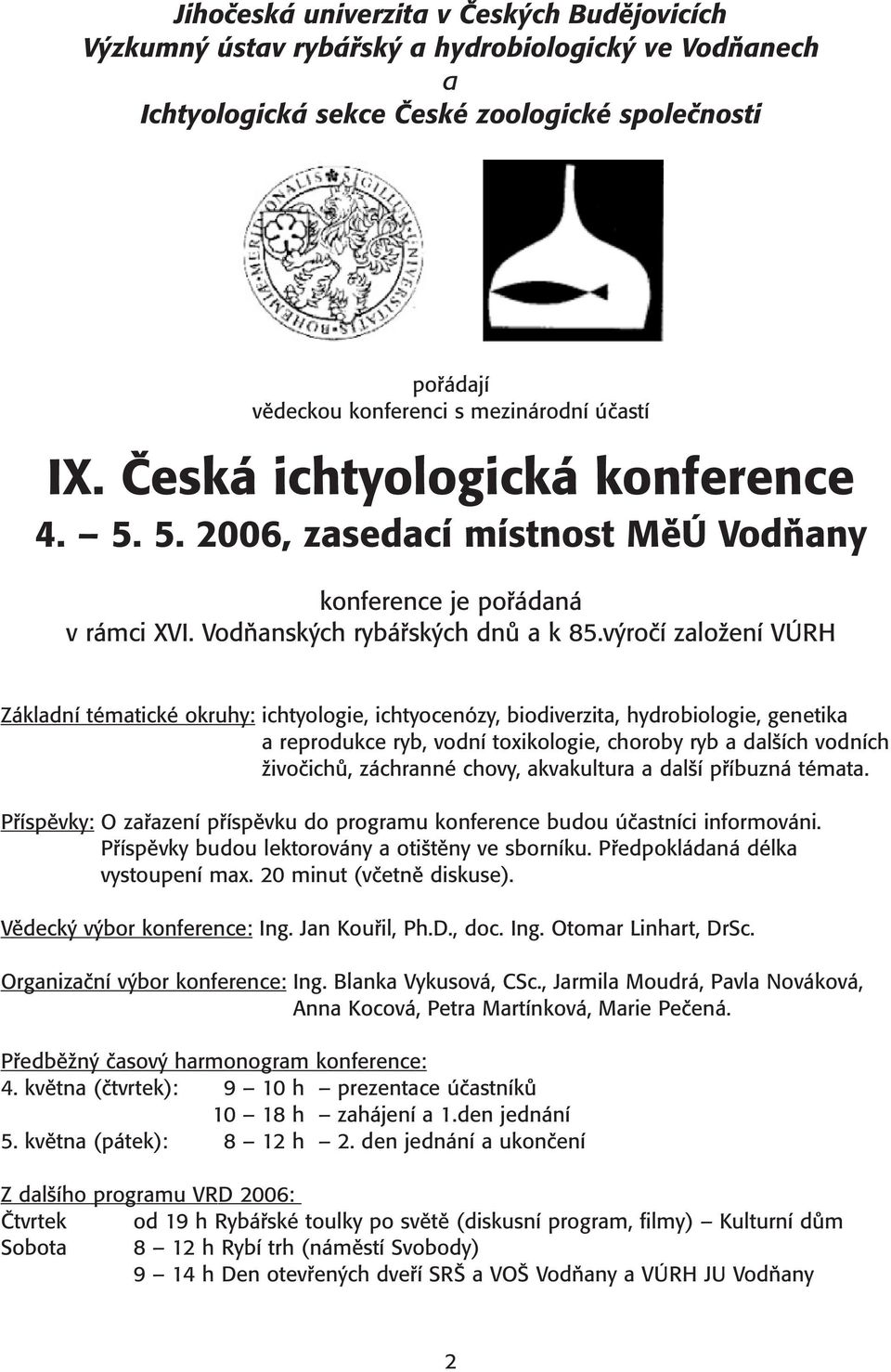 Jihočeská univerzita v Českých Budějovicích
Výzkumný ústav rybářský a hydrobiologický ve Vodňanech
a
Ichtyologická sekce České zoologické společnosti

SIGILLUM UNIVERSITATIS BOHEMIAE MERIDIONALIS

pořádají
vědeckou konferenci s mezinárodní účastí

IX. Česká ichtyologická konference
4. – 5. 5. 2006, zasedací místnost MěÚ Vodňany

konference je pořádaná
v rámci XVI. Vodňanských rybářských dnů a k 85.výročí založení VÚRH

Základní tématické okruhy: ichtyologie, ichtyocenózy, biodiverzita, hydrobiologie, genetika a reprodukce ryb, vodní toxikologie, choroby ryb a dalších vodních živočichů, záchranné chovy, akvakultura a další příbuzná témata.

Příspěvky: O zařazení příspěvku do programu konference budou účastníci informováni. Příspěvky budou lektorovány a otištěny ve sborníku. Předpokládaná délka vystoupení max. 20 minut (včetně diskuse).

Vědecký výbor konference: Ing. Jan Kouřil, Ph.D., doc. Ing. Otomar Linhart, DrSc.

Organizační výbor konference: Ing. Blanka Vykusová, CSc., Jarmila Moudrá, Pavla Nováková, Anna Kocová, Petra Martínková, Marie Pečená.

Předběžný časový harmonogram konference:
4. května (čtvrtek): 9 – 10 h – prezentace účastníků
10 – 18 h – zahájení a 1.den jednání
5. května (pátek): 8 – 12 h – 2. den jednání a ukončení

Z dalšího programu VRD 2006:
Čtvrtek od 19 h Rybářské toulky po světě (diskusní program, filmy) – Kulturní dům
Sobota 8 – 12 h Rybí trh (náměstí Svobody)
9 – 14 h Den otevřených dveří SRŠ a VOŠ Vodňany a VÚRH JU Vodňany

2